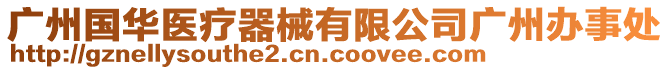 广州国华医疗器械有限公司广州办事处
http://gznellysouthe2.cn.coovee.com